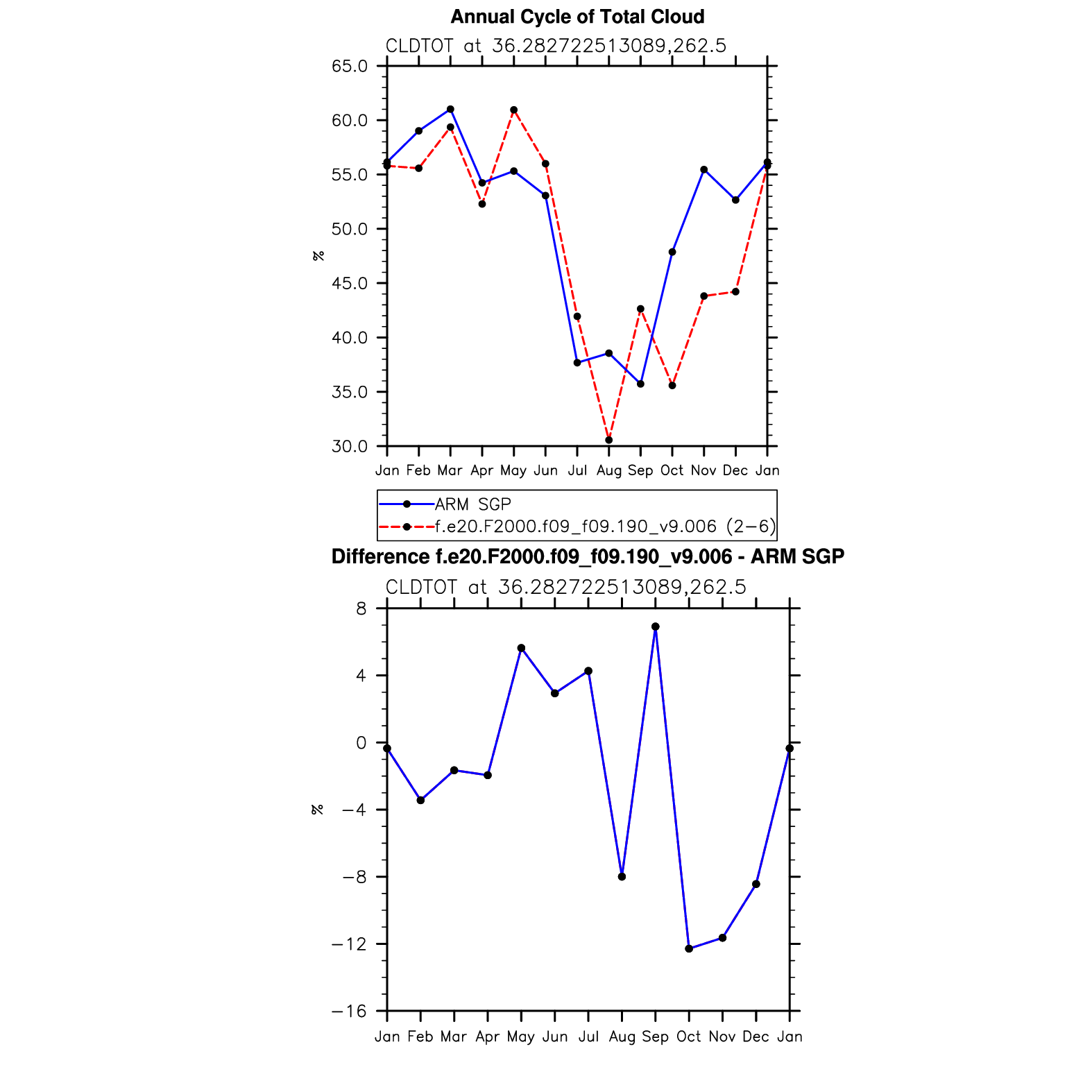 Annual Cycle of Total Cloud

CLDTOT at 36.282722513089,262.5

65.0
60.0
55.0
50.0
45.0
40.0
35.0
30.0

%

Jan Feb Mar Apr May Jun Jul Aug Sep Oct Nov Dec Jan

ARM SGP
f.e20.F2000.f09_f09.190_v9.006 (2−6)

Difference f.e20.F2000.f09_f09.190_v9.006 - ARM SGP

CLDTOT at 36.282722513089,262.5

8
4
0
−4
−8
−12
−16

%

Jan Feb Mar Apr May Jun Jul Aug Sep Oct Nov Dec Jan